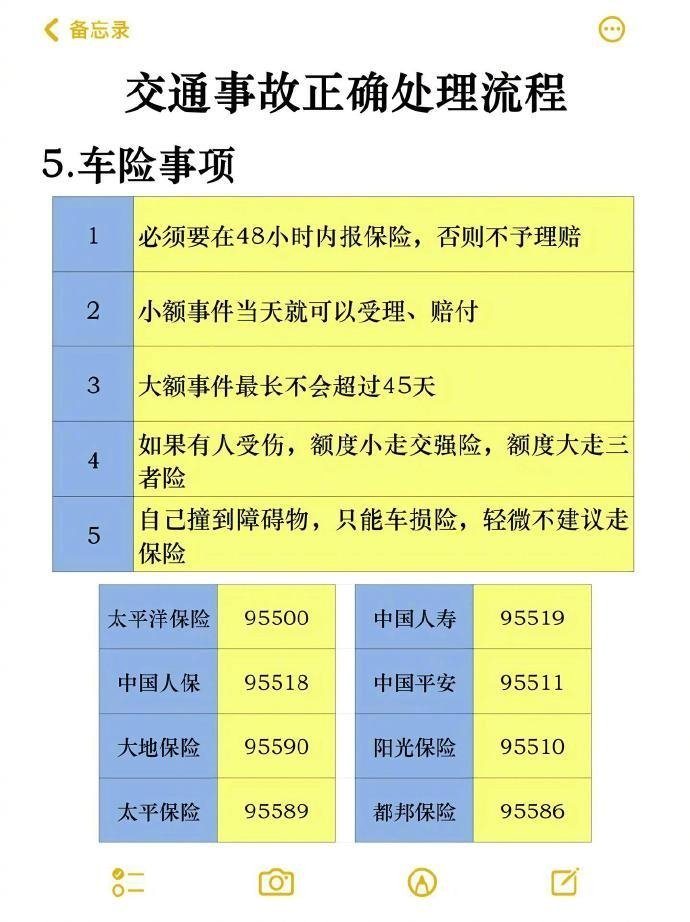 备忘录

交通事故正确处理流程

5.车险事项

| 1 | 必须要在48小时内报保险，否则不予理赔 |
|---|---|
| 2 | 小额事件当天就可以受理、赔付 |
| 3 | 大额事件最长不会超过45天 |
| 4 | 如果有人受伤，额度小走交强险，额度大走三者险 |
| 5 | 自己撞到障碍物，只能车损险，轻微不建议走保险 |

| 太平洋保险 | 95500 |
|---|---|
| 中国人保 | 95518 |
| 大地保险 | 95590 |
| 太平保险 | 95589 |

| 中国人寿 | 95519 |
|---|---|
| 中国平安 | 95511 |
| 阳光保险 | 95510 |
| 都邦保险 | 95586 |